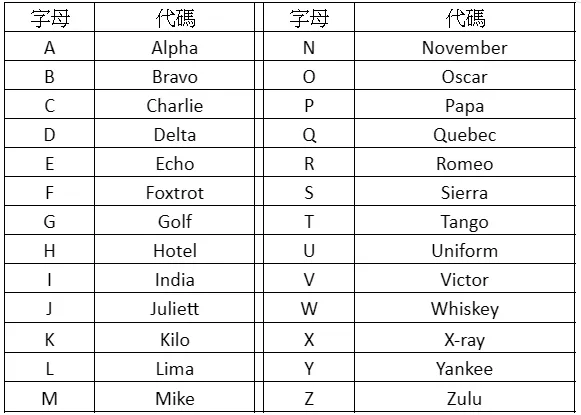 | 字母 | 代碼 | 字母 | 代碼 |
|---|---|---|---|
| A | Alpha | N | November |
| B | Bravo | O | Oscar |
| C | Charlie | P | Papa |
| D | Delta | Q | Quebec |
| E | Echo | R | Romeo |
| F | Foxtrot | S | Sierra |
| G | Golf | T | Tango |
| H | Hotel | U | Uniform |
| I | India | V | Victor |
| J | Juliett | W | Whiskey |
| K | Kilo | X | X-ray |
| L | Lima | Y | Yankee |
| M | Mike | Z | Zulu |